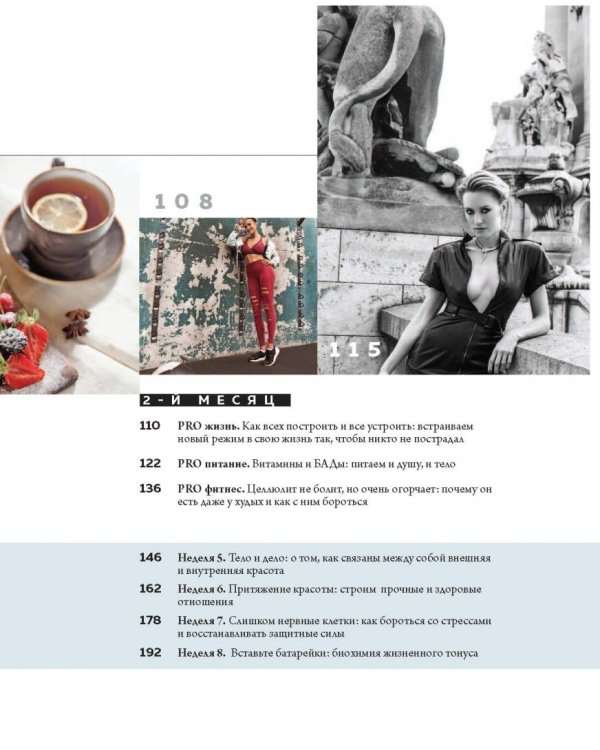 108

115

2-Й МЕСЯЦ

110 PRO жизнь. Как всех построить и все устроить: встраиваем новый режим в свою жизнь так, чтобы никто не пострадал

122 PRO питание. Витамины и БАДы: питаем и душу, и тело

136 PRO фитнес. Целлюлит не болит, но очень огорчает: почему он есть даже у худых и как с ним бороться

146 Неделя 5. Тело и дело: о том, как связаны между собой внешняя и внутренняя красота

162 Неделя 6. Притяжение красоты: строим прочные и здоровые отношения

178 Неделя 7. Слишком нервные клетки: как бороться со стрессами и восстанавливать защитные силы

192 Неделя 8. Вставьте батарейки: биохимия жизненного тонуса